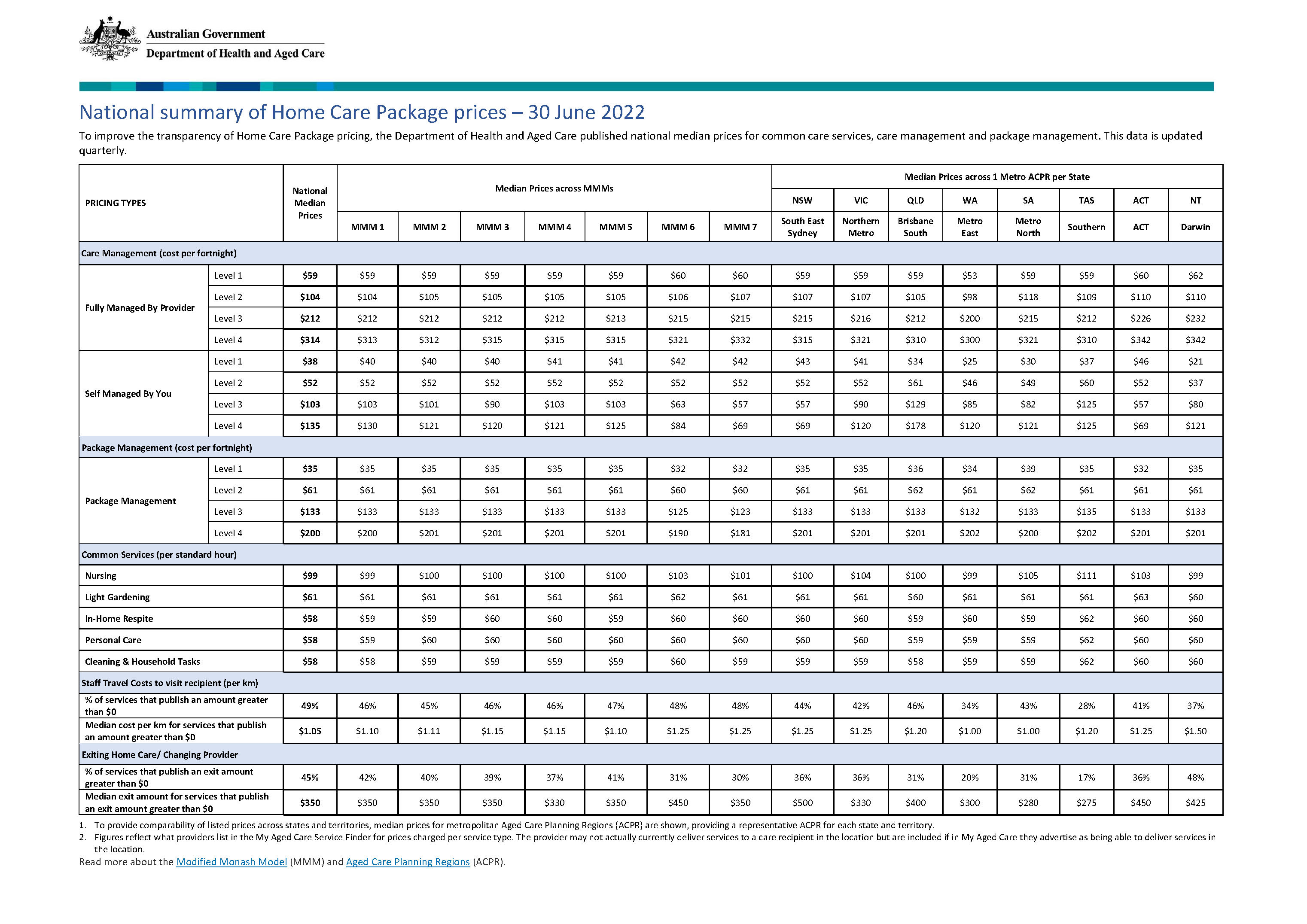 Australian Government
Department of Health and Aged Care

National summary of Home Care Package prices – 30 June 2022

To improve the transparency of Home Care Package pricing, the Department of Health and Aged Care published national median prices for common care services, care management and package management. This data is updated quarterly.

| PRICING TYPES | | National Median Prices | Median Prices across MMMs | | | | | | | Median Prices across 1 Metro ACPR per State | | | | | | | |
|---|---|---|---|---|---|---|---|---|---|---|---|---|---|---|---|---|---|
| | | | | | | | | | | NSW | VIC | QLD | WA | SA | TAS | ACT | NT |
| | | | MMM 1 | MMM 2 | MMM 3 | MMM 4 | MMM 5 | MMM 6 | MMM 7 | South East Sydney | Northern Metro | Brisbane South | Metro East | Metro North | Southern | ACT | Darwin |
| Care Management (cost per fortnight) | | | | | | | | | | | | | | | | | |
| Fully Managed By Provider | Level 1 | $59 | $59 | $59 | $59 | $59 | $59 | $60 | $60 | $59 | $59 | $59 | $53 | $59 | $59 | $60 | $62 |
| | Level 2 | $104 | $104 | $105 | $105 | $105 | $105 | $106 | $107 | $107 | $107 | $105 | $98 | $118 | $109 | $110 | $110 |
| | Level 3 | $212 | $212 | $212 | $212 | $212 | $213 | $215 | $215 | $215 | $216 | $212 | $200 | $215 | $212 | $226 | $232 |
| | Level 4 | $314 | $313 | $312 | $315 | $315 | $315 | $321 | $332 | $315 | $321 | $310 | $300 | $321 | $310 | $342 | $342 |
| Self Managed By You | Level 1 | $38 | $40 | $40 | $40 | $41 | $41 | $42 | $42 | $43 | $41 | $34 | $25 | $30 | $37 | $46 | $21 |
| | Level 2 | $52 | $52 | $52 | $52 | $52 | $52 | $52 | $52 | $52 | $52 | $61 | $46 | $49 | $60 | $52 | $37 |
| | Level 3 | $103 | $103 | $101 | $90 | $103 | $103 | $63 | $57 | $57 | $90 | $129 | $85 | $82 | $125 | $57 | $80 |
| | Level 4 | $135 | $130 | $121 | $120 | $121 | $125 | $84 | $69 | $69 | $120 | $178 | $120 | $121 | $125 | $69 | $121 |
| Package Management (cost per fortnight) | | | | | | | | | | | | | | | | | |
| Package Management | Level 1 | $35 | $35 | $35 | $35 | $35 | $35 | $32 | $32 | $35 | $35 | $36 | $34 | $39 | $35 | $32 | $35 |
| | Level 2 | $61 | $61 | $61 | $61 | $61 | $61 | $60 | $60 | $61 | $61 | $62 | $61 | $62 | $61 | $61 | $61 |
| | Level 3 | $133 | $133 | $133 | $133 | $133 | $133 | $125 | $123 | $133 | $133 | $133 | $132 | $133 | $135 | $133 | $133 |
| | Level 4 | $200 | $200 | $201 | $201 | $201 | $201 | $190 | $181 | $201 | $201 | $201 | $202 | $200 | $202 | $201 | $201 |
| Common Services (per standard hour) | | | | | | | | | | | | | | | | | |
| Nursing | | $99 | $99 | $100 | $100 | $100 | $100 | $103 | $101 | $100 | $104 | $100 | $99 | $105 | $111 | $103 | $99 |
| Light Gardening | | $61 | $61 | $61 | $61 | $61 | $61 | $62 | $61 | $61 | $61 | $60 | $61 | $61 | $61 | $63 | $60 |
| In-Home Respite | | $58 | $59 | $59 | $60 | $60 | $59 | $60 | $60 | $60 | $60 | $59 | $60 | $59 | $62 | $60 | $60 |
| Personal Care | | $58 | $59 | $60 | $60 | $60 | $60 | $60 | $60 | $60 | $60 | $59 | $59 | $59 | $62 | $60 | $60 |
| Cleaning & Household Tasks | | $58 | $58 | $59 | $59 | $59 | $59 | $60 | $59 | $59 | $59 | $58 | $59 | $59 | $62 | $60 | $60 |
| Staff Travel Costs to visit recipient (per km) | | | | | | | | | | | | | | | | | |
| % of services that publish an amount greater than $0 | | 49% | 46% | 45% | 46% | 46% | 47% | 48% | 48% | 44% | 42% | 46% | 34% | 43% | 28% | 41% | 37% |
| Median cost per km for services that publish an amount greater than $0 | | $1.05 | $1.10 | $1.11 | $1.15 | $1.15 | $1.10 | $1.25 | $1.25 | $1.25 | $1.25 | $1.20 | $1.00 | $1.00 | $1.20 | $1.25 | $1.50 |
| Exiting Home Care/ Changing Provider | | | | | | | | | | | | | | | | | |
| % of services that publish an exit amount greater than $0 | | 45% | 42% | 40% | 39% | 37% | 41% | 31% | 30% | 36% | 36% | 31% | 20% | 31% | 17% | 36% | 48% |
| Median exit amount for services that publish an exit amount greater than $0 | | $350 | $350 | $350 | $350 | $330 | $350 | $450 | $350 | $500 | $330 | $400 | $300 | $280 | $275 | $450 | $425 |

1. To provide comparability of listed prices across states and territories, median prices for metropolitan Aged Care Planning Regions (ACPR) are shown, providing a representative ACPR for each state and territory.
2. Figures reflect what providers list in the My Aged Care Service Finder for prices charged per service type. The provider may not actually currently deliver services to a care recipient in the location but are included if in My Aged Care they advertise as being able to deliver services in the location.
Read more about the Modified Monash Model (MMM) and Aged Care Planning Regions (ACPR).